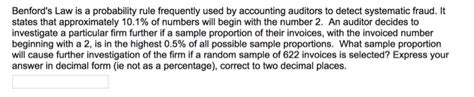 Benford's Law is a probability rule frequently used by accounting auditors to detect systematic fraud. It states that approximately 10.1% of numbers will begin with the number 2. An auditor decides to investigate a particular firm further if a sample proportion of their invoices, with the invoiced number beginning with a 2, is in the highest 0.5% of all possible sample proportions. What sample proportion will cause further investigation of the firm if a random sample of 622 invoices is selected? Express your answer in decimal form (ie not as a percentage), correct to two decimal places.